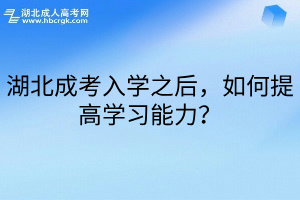 湖北成人高考网
www.hbcrgk.com

湖北成考入学之后，如何提高学习能力？